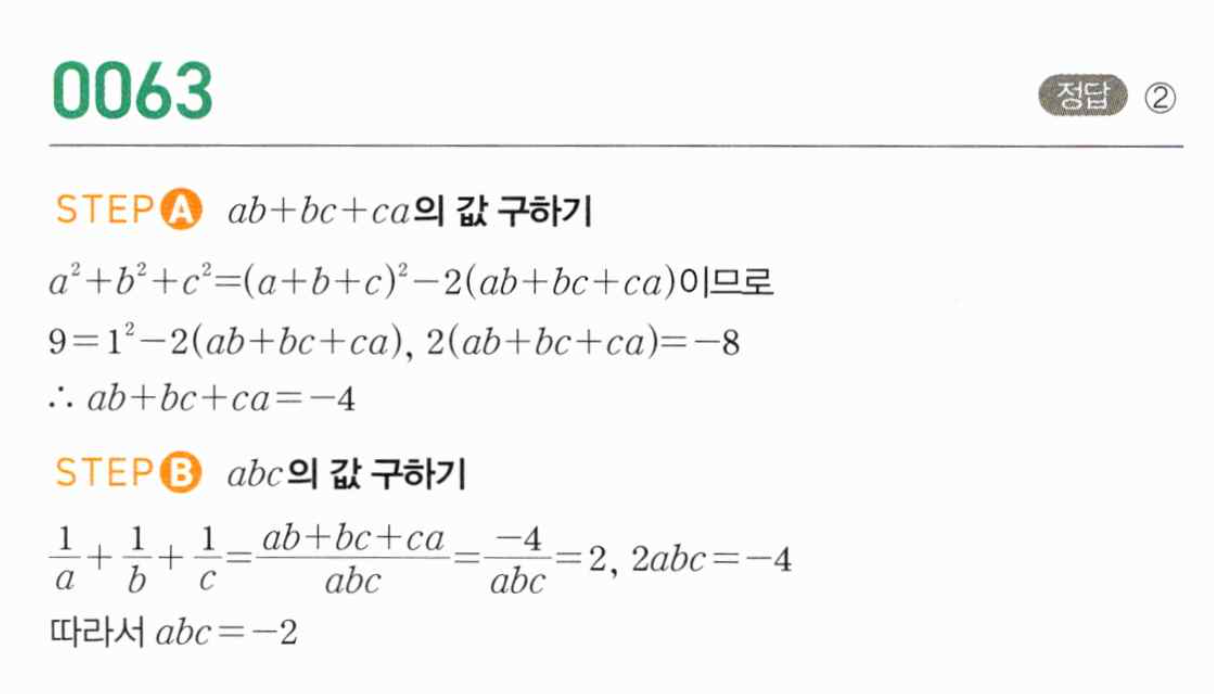 0063

정답 ②

STEP A $ab+bc+ca$의 값 구하기

$a^2+b^2+c^2=(a+b+c)^2-2(ab+bc+ca)$이므로

$9=1^2-2(ab+bc+ca)$, $2(ab+bc+ca)=-8$

$\therefore ab+bc+ca=-4$

STEP B $abc$의 값 구하기

$\frac{1}{a}+\frac{1}{b}+\frac{1}{c}=\frac{ab+bc+ca}{abc}=\frac{-4}{abc}=2$, $2abc=-4$

따라서 $abc=-2$